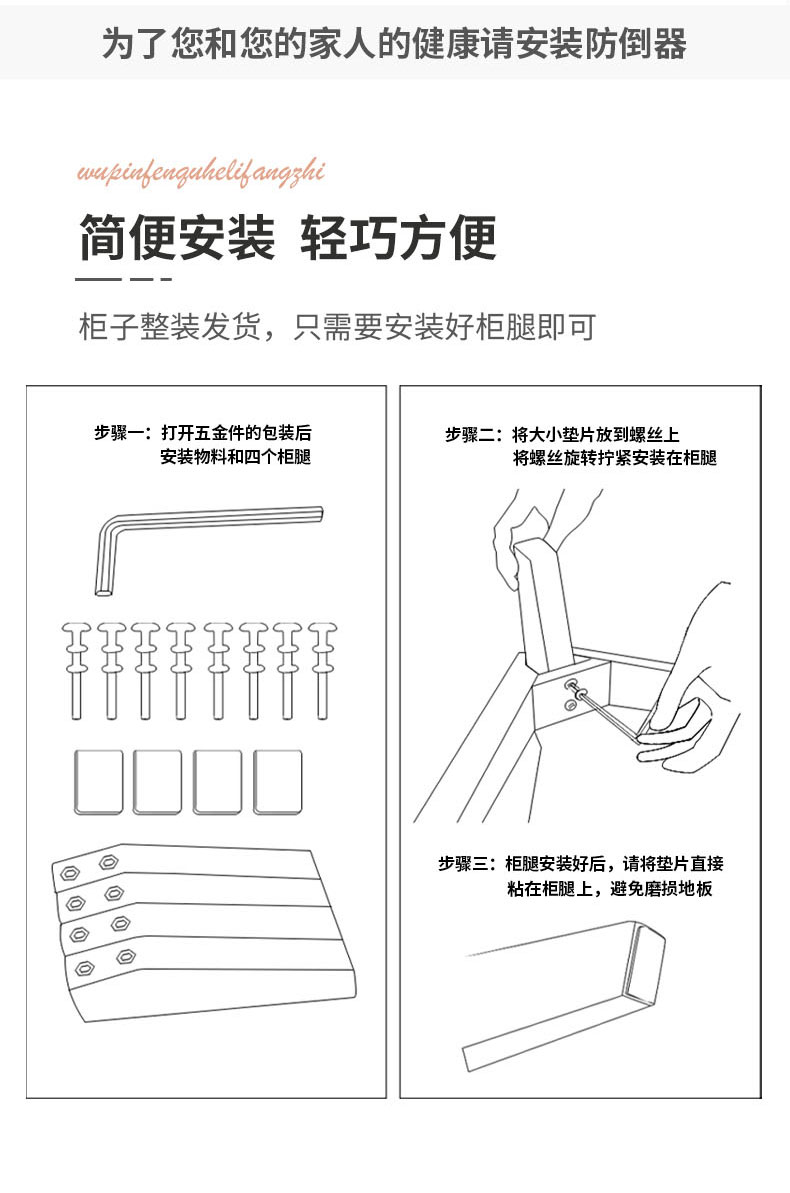 为了您和您的家人的健康请安装防倒器

wupinfenquhelifangzhi

简便安装 轻巧方便

柜子整装发货，只需要安装好柜腿即可

步骤一：打开五金件的包装后
安装物料和四个柜腿

步骤二：将大小垫片放到螺丝上
将螺丝旋转拧紧安装在柜腿

步骤三：柜腿安装好后，请将垫片直接
粘在柜腿上，避免磨损地板